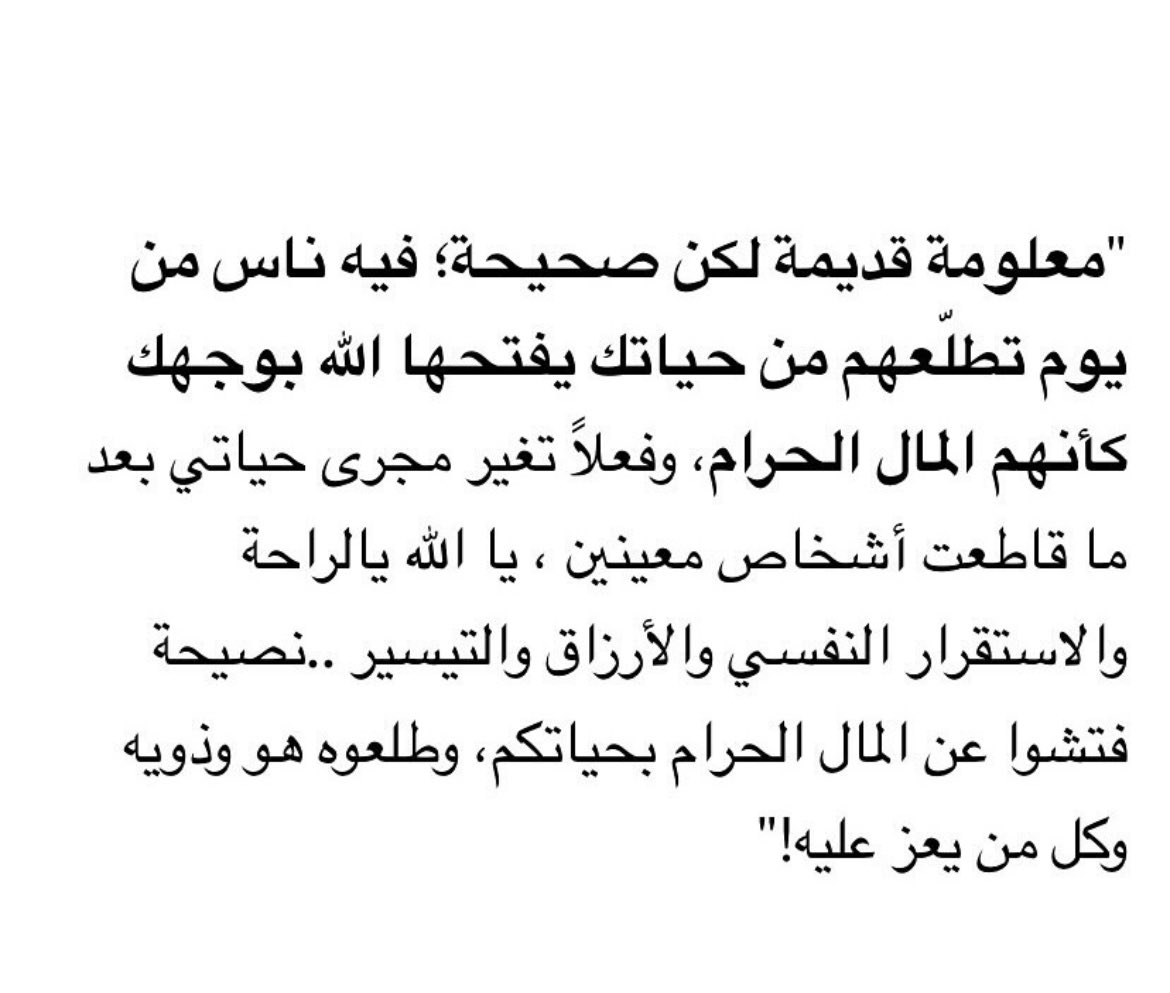 "معلومة قديمة لكن صحيحة؛ فيه ناس من يوم تطلّعهم من حياتك يفتحها الله بوجهك كأنهم المال الحرام، وفعلاً تغير مجرى حياتي بعد ما قاطعت أشخاص معينين ، يا الله يالراحة والاستقرار النفسي والأرزاق والتيسير ..نصيحة فتشوا عن المال الحرام بحياتكم، وطلعوه هو وذويه وكل من يعز عليه!"